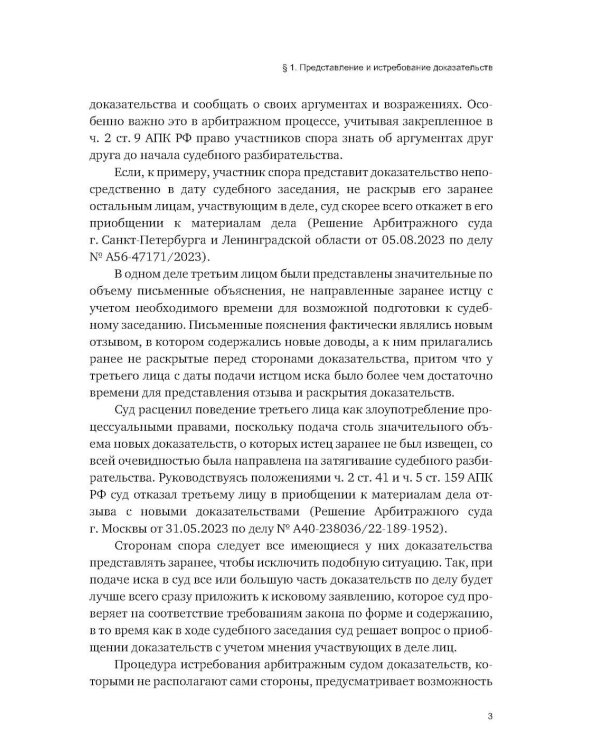 § 1. Представление и истребование доказательств

доказательства и сообщать о своих аргументах и возражениях. Особенно важно это в арбитражном процессе, учитывая закрепленное в ч. 2 ст. 9 АПК РФ право участников спора знать об аргументах друг друга до начала судебного разбирательства.

Если, к примеру, участник спора представит доказательство непосредственно в дату судебного заседания, не раскрыв его заранее остальным лицам, участвующим в деле, суд скорее всего откажет в его приобщении к материалам дела (Решение Арбитражного суда г. Санкт-Петербурга и Ленинградской области от 05.08.2023 по делу № А56-47171/2023).

В одном деле третьим лицом были представлены значительные по объему письменные объяснения, не направленные заранее истцу с учетом необходимого времени для возможной подготовки к судебному заседанию. Письменные пояснения фактически являлись новым отзывом, в котором содержались новые доводы, а к ним прилагались ранее не раскрытые перед сторонами доказательства, притом что у третьего лица с даты подачи истцом иска было более чем достаточно времени для представления отзыва и раскрытия доказательств.

Суд расценил поведение третьего лица как злоупотребление процессуальными правами, поскольку подача столь значительного объема новых доказательств, о которых истец заранее не был извещен, со всей очевидностью была направлена на затягивание судебного разбирательства. Руководствуясь положениями ч. 2 ст. 41 и ч. 5 ст. 159 АПК РФ суд отказал третьему лицу в приобщении к материалам дела отзыва с новыми доказательствами (Решение Арбитражного суда г. Москвы от 31.05.2023 по делу № А40-238036/22-189-1952).

Сторонам спора следует все имеющиеся у них доказательства представлять заранее, чтобы исключить подобную ситуацию. Так, при подаче иска в суд все или большую часть доказательств по делу будет лучше всего сразу приложить к исковому заявлению, которое суд проверяет на соответствие требованиям закона по форме и содержанию, в то время как в ходе судебного заседания суд решает вопрос о приобщении доказательств с учетом мнения участвующих в деле лиц.

Процедура истребования арбитражным судом доказательств, которыми не располагают сами стороны, предусматривает возможность

3